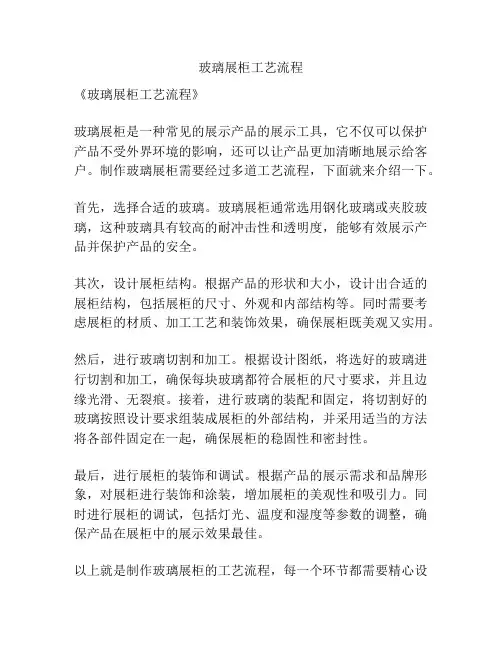 玻璃展柜工艺流程

《玻璃展柜工艺流程》

玻璃展柜是一种常见的展示产品的展示工具，它不仅可以保护产品不受外界环境的影响，还可以让产品更加清晰地展示给客户。制作玻璃展柜需要经过多道工艺流程，下面就来介绍一下。

首先，选择合适的玻璃。玻璃展柜通常选用钢化玻璃或夹胶玻璃，这种玻璃具有较高的耐冲击性和透明度，能够有效展示产品并保护产品的安全。

其次，设计展柜结构。根据产品的形状和大小，设计出合适的展柜结构，包括展柜的尺寸、外观和内部结构等。同时需要考虑展柜的材质、加工工艺和装饰效果，确保展柜既美观又实用。

然后，进行玻璃切割和加工。根据设计图纸，将选好的玻璃进行切割和加工，确保每块玻璃都符合展柜的尺寸要求，并且边缘光滑、无裂痕。接着，进行玻璃的装配和固定，将切割好的玻璃按照设计要求组装成展柜的外部结构，并采用适当的方法将各部件固定在一起，确保展柜的稳固性和密封性。

最后，进行展柜的装饰和调试。根据产品的展示需求和品牌形象，对展柜进行装饰和涂装，增加展柜的美观性和吸引力。同时进行展柜的调试，包括灯光、温度和湿度等参数的调整，确保产品在展柜中的展示效果最佳。

以上就是制作玻璃展柜的工艺流程，每一个环节都需要精心设